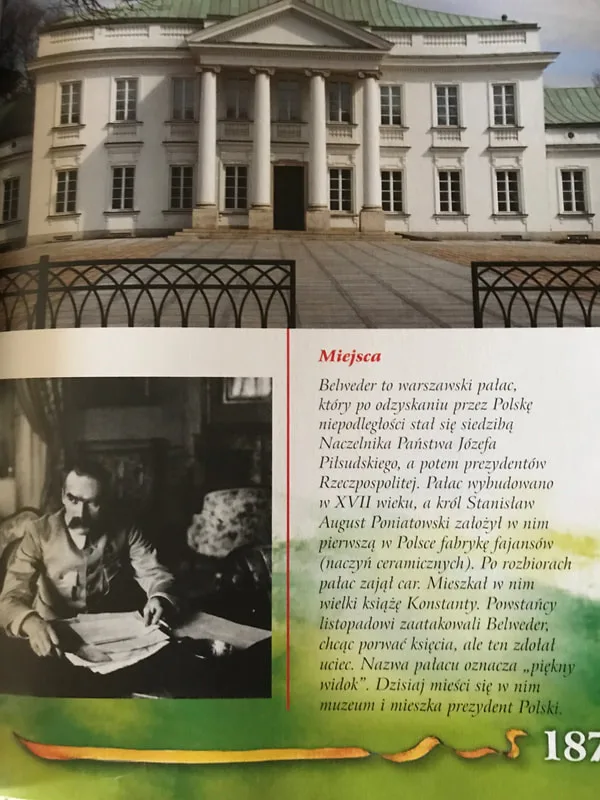 Miejsca

Belweder to warszawski pałac, który po odzyskaniu przez Polskę niepodległości stał się siedzibą Naczelnika Państwa Józefa Piłsudskiego, a potem prezydentów Rzeczpospolitej. Pałac wybudowano w XVII wieku, a król Stanisław August Poniatowski założył w nim pierwszą w Polsce fabrykę fajansów (naczyń ceramicznych). Po rozbiorach pałac zajął car. Mieszkał w nim wielki książę Konstanty. Powstańcy listopadowi zaatakowali Belweder, chcąc porwać księcia, ale ten zdołał uciec. Nazwa pałacu oznacza „piękny widok”. Dzisiaj mieści się w nim muzeum i mieszka prezydent Polski.

187